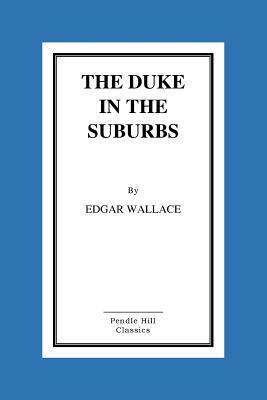 THE DUKE IN THE SUBURBS

By

EDGAR WALLACE

Pendle Hill Classics